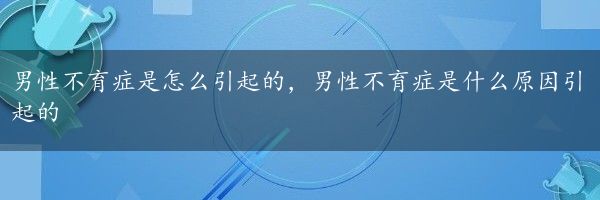 男性不育症是怎么引起的，男性不育症是什么原因引起的